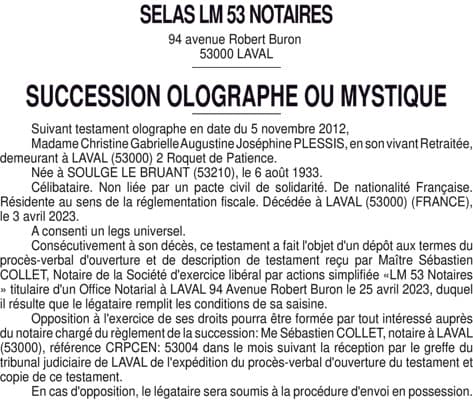 SELAS LM 53 NOTAIRES

94 avenue Robert Buron
53000 LAVAL

SUCCESSION OLOGRAPHE OU MYSTIQUE

Suivant testament olographe en date du 5 novembre 2012,

Madame Christine Gabrielle Augustine Joséphine PLESSIS, en son vivant Retraitée, demeurant à LAVAL (53000) 2 Roquet de Patience.

Née à SOULGE LE BRUANT (53210), le 6 août 1933.

Célibataire. Non liée par un pacte civil de solidarité. De nationalité Française. Résidente au sens de la réglementation fiscale. Décédée à LAVAL (53000) (FRANCE), le 3 avril 2023.

A consenti un legs universel.

Consécutivement à son décès, ce testament a fait l'objet d'un dépôt aux termes du procès-verbal d'ouverture et de description de testament reçu par Maître Sébastien COLLET, Notaire de la Société d'exercice libéral par actions simplifiée «LM 53 Notaires » titulaire d'un Office Notarial à LAVAL 94 Avenue Robert Buron le 25 avril 2023, duquel il résulte que le légataire remplit les conditions de sa saisine.

Opposition à l'exercice de ses droits pourra être formée par tout intéressé auprès du notaire chargé du règlement de la succession: Me Sébastien COLLET, notaire à LAVAL (53000), référence CRPCEN: 53004 dans le mois suivant la réception par le greffe du tribunal judiciaire de LAVAL de l'expédition du procès-verbal d'ouverture du testament et copie de ce testament.

En cas d'opposition, le légataire sera soumis à la procédure d'envoi en possession.